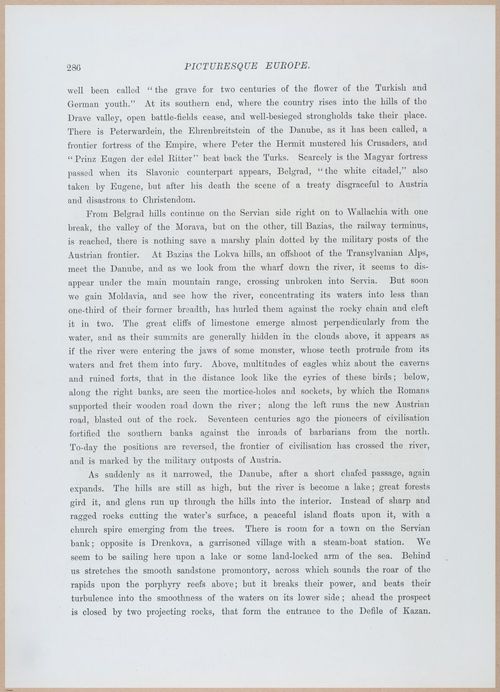 286 PICTURESQUE EUROPE.

well been called "the grave for two centuries of the flower of the Turkish and German youth." At its southern end, where the country rises into the hills of the Drave valley, open battle-fields cease, and well-besieged strongholds take their place. There is Peterwardein, the Ehrenbreitstein of the Danube, as it has been called, a frontier fortress of the Empire, where Peter the Hermit mustered his Crusaders, and "Prinz Eugen der edel Ritter" beat back the Turks. Scarcely is the Magyar fortress passed when its Slavonic counterpart appears, Belgrad, "the white citadel," also taken by Eugene, but after his death the scene of a treaty disgraceful to Austria and disastrous to Christendom.

From Belgrad hills continue on the Servian side right on to Wallachia with one break, the valley of the Morava, but on the other, till Bazias, the railway terminus, is reached, there is nothing save a marshy plain dotted by the military posts of the Austrian frontier. At Bazias the Lokva hills, an offshoot of the Transylvanian Alps, meet the Danube, and as we look from the wharf down the river, it seems to disappear under the main mountain range, crossing unbroken into Servia. But soon we gain Moldavia, and see how the river, concentrating its waters into less than one-third of their former breadth, has hurled them against the rocky chain and cleft it in two. The great cliffs of limestone emerge almost perpendicularly from the water, and as their summits are generally hidden in the clouds above, it appears as if the river were entering the jaws of some monster, whose teeth protrude from its waters and fret them into fury. Above, multitudes of eagles whiz about the caverns and ruined forts, that in the distance look like the eyries of these birds; below, along the right banks, are seen the mortice-holes and sockets, by which the Romans supported their wooden road down the river; along the left runs the new Austrian road, blasted out of the rock. Seventeen centuries ago the pioneers of civilisation fortified the southern banks against the inroads of barbarians from the north. To-day the positions are reversed, the frontier of civilisation has crossed the river, and is marked by the military outposts of Austria.

As suddenly as it narrowed, the Danube, after a short chafed passage, again expands. The hills are still as high, but the river is become a lake; great forests gird it, and glens run up through the hills into the interior. Instead of sharp and ragged rocks cutting the water's surface, a peaceful island floats upon it, with a church spire emerging from the trees. There is room for a town on the Servian bank; opposite is Drenkova, a garrisoned village with a steam-boat station. We seem to be sailing here upon a lake or some land-locked arm of the sea. Behind us stretches the smooth sandstone promontory, across which sounds the roar of the rapids upon the porphyry reefs above; but it breaks their power, and beats their turbulence into the smoothness of the waters on its lower side; ahead the prospect is closed by two projecting rocks, that form the entrance to the Defile of Kazan.